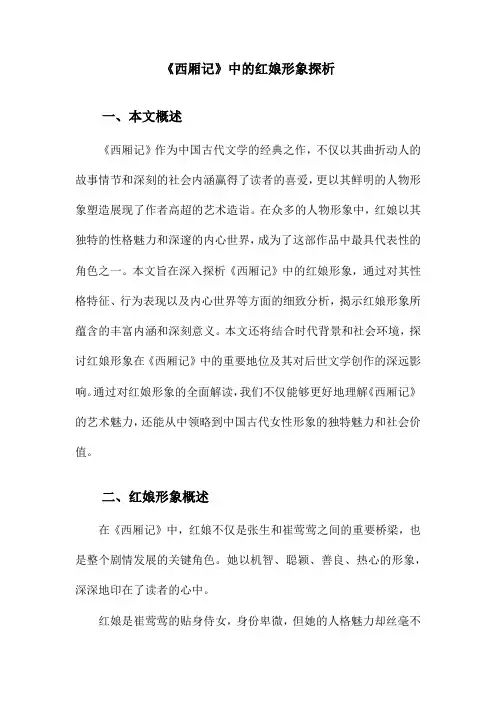 《西厢记》中的红娘形象探析

一、本文概述

《西厢记》作为中国古代文学的经典之作，不仅以其曲折动人的故事情节和深刻的社会内涵赢得了读者的喜爱，更以其鲜明的人物形象塑造展现了作者高超的艺术造诣。在众多的人物形象中，红娘以其独特的性格魅力和深邃的内心世界，成为了这部作品中最具代表性的角色之一。本文旨在深入探析《西厢记》中的红娘形象，通过对其性格特征、行为表现以及内心世界等方面的细致分析，揭示红娘形象所蕴含的丰富内涵和深刻意义。本文还将结合时代背景和社会环境，探讨红娘形象在《西厢记》中的重要地位及其对后世文学创作的深远影响。通过对红娘形象的全面解读，我们不仅能够更好地理解《西厢记》的艺术魅力，还能从中领略到中国古代女性形象的独特魅力和社会价值。

二、红娘形象概述

在《西厢记》中，红娘不仅是张生和崔莺莺之间的重要桥梁，也是整个剧情发展的关键角色。她以机智、聪颖、善良、热心的形象，深深地印在了读者的心中。

红娘是崔莺莺的贴身侍女，身份卑微，但她的人格魅力却丝毫不